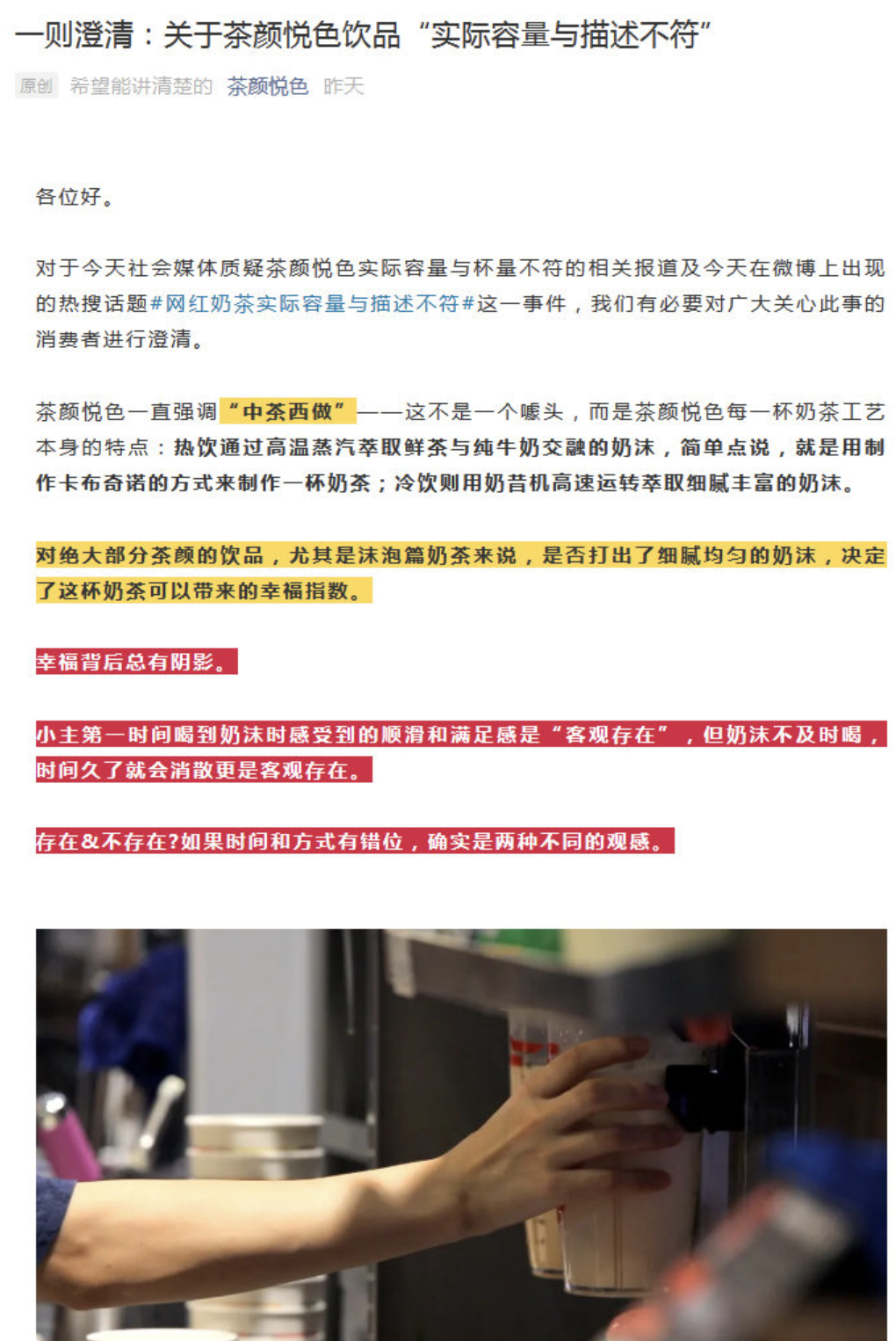 一则澄清：关于茶颜悦色饮品“实际容量与描述不符”

原创 希望能讲清楚的 茶颜悦色 昨天

各位好。

对于今天社会媒体质疑茶颜悦色实际容量与杯量不符的相关报道及今天在微博上出现的热搜话题#网红奶茶实际容量与描述不符#这一事件，我们有必要对广大关心此事的消费者进行澄清。

茶颜悦色一直强调“中茶西做”——这不是一个噱头，而是茶颜悦色每一杯奶茶工艺本身的特点：热饮通过高温蒸汽萃取鲜茶与纯牛奶交融的奶沫，简单点说，就是用制作卡布奇诺的方式来制作一杯奶茶；冷饮则用奶昔机高速运转萃取细腻丰富的奶沫。

对绝大部分茶颜的饮品，尤其是沫泡篇奶茶来说，是否打出了细腻均匀的奶沫，决定了这杯奶茶可以带来的幸福指数。

幸福背后总有阴影。

小主第一时间喝到奶沫时感受到的顺滑和满足感是“客观存在”，但奶沫不及时喝，时间久了就会消散更是客观存在。

存在&不存在?如果时间和方式有错位，确实是两种不同的观感。